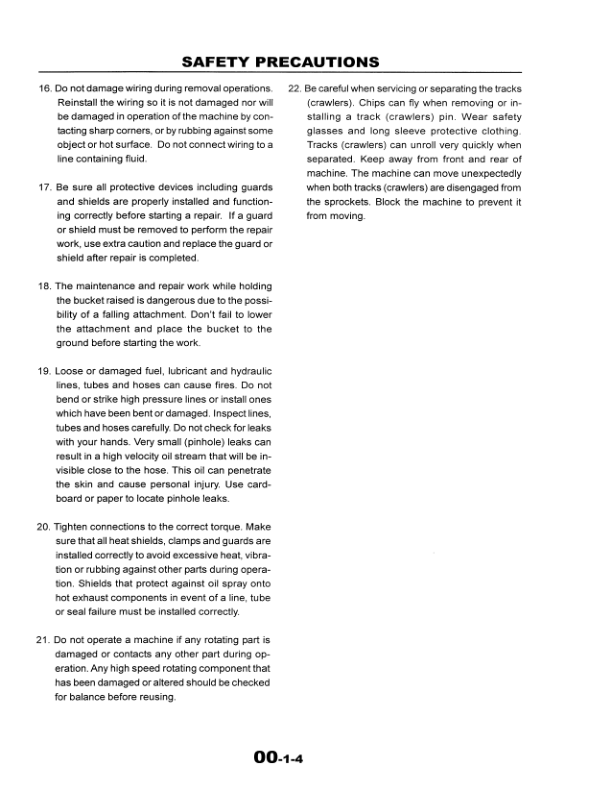 SAFETY PRECAUTIONS

16. Do not damage wiring during removal operations. Reinstall the wiring so it is not damaged nor will be damaged in operation of the machine by contacting sharp corners, or by rubbing against some object or hot surface. Do not connect wiring to a line containing fluid.

17. Be sure all protective devices including guards and shields are properly installed and functioning correctly before starting a repair. If a guard or shield must be removed to perform the repair work, use extra caution and replace the guard or shield after repair is completed.

18. The maintenance and repair work while holding the bucket raised is dangerous due to the possibility of a falling attachment. Don't fail to lower the attachment and place the bucket to the ground before starting the work.

19. Loose or damaged fuel, lubricant and hydraulic lines, tubes and hoses can cause fires. Do not bend or strike high pressure lines or install ones which have been bent or damaged. Inspect lines, tubes and hoses carefully. Do not check for leaks with your hands. Very small (pinhole) leaks can result in a high velocity oil stream that will be invisible close to the hose. This oil can penetrate the skin and cause personal injury. Use cardboard or paper to locate pinhole leaks.

20. Tighten connections to the correct torque. Make sure that all heat shields, clamps and guards are installed correctly to avoid excessive heat, vibration or rubbing against other parts during operation. Shields that protect against oil spray onto hot exhaust components in event of a line, tube or seal failure must be installed correctly.

21. Do not operate a machine if any rotating part is damaged or contacts any other part during operation. Any high speed rotating component that has been damaged or altered should be checked for balance before reusing.

22. Be careful when servicing or separating the tracks (crawlers). Chips can fly when removing or installing a track (crawlers) pin. Wear safety glasses and long sleeve protective clothing. Tracks (crawlers) can unroll very quickly when separated. Keep away from front and rear of machine. The machine can move unexpectedly when both tracks (crawlers) are disengaged from the sprockets. Block the machine to prevent it from moving.

00-1-4